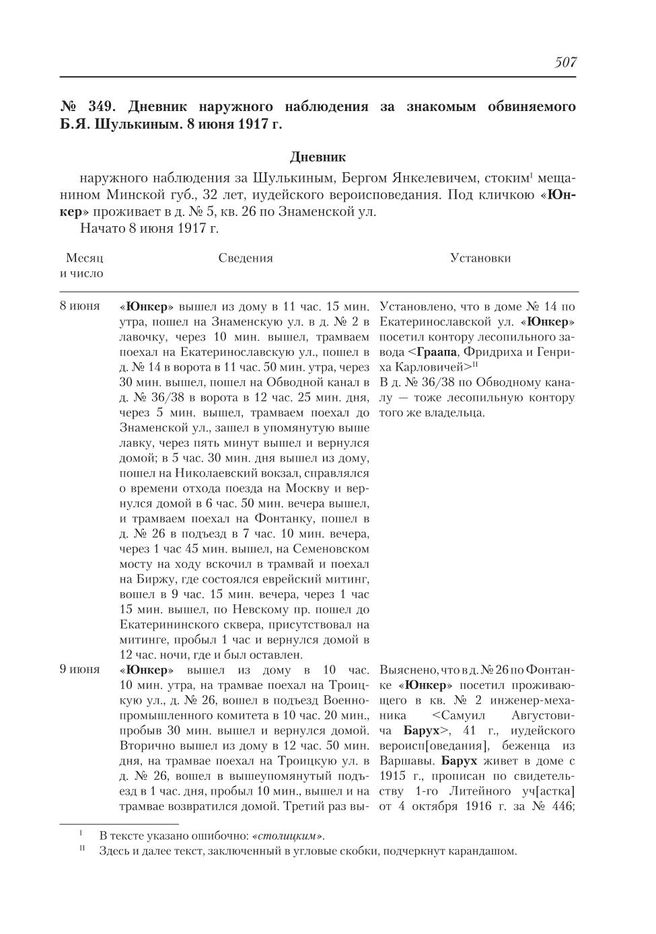 507

№ 349. Дневник наружного наблюдения за знакомым обвиняемого Б.Я. Шулькиным. 8 июня 1917 г.

Дневник

наружного наблюдения за Шулькиным, Бергом Янкелевичем, стоким$^{I}$ мещанином Минской губ., 32 лет, иудейского вероисповедания. Под кличкою «Юнкер» проживает в д. № 5, кв. 26 по Знаменской ул.

Начато 8 июня 1917 г.

| Месяц и число | Сведения | Установки |
|---|---|---|
| 8 июня | «Юнкер» вышел из дому в 11 час. 15 мин. утра, пошел на Знаменскую ул. в д. № 2 в лавочку, через 10 мин. вышел, трамваем поехал на Екатеринославскую ул., пошел в д. № 14 в ворота в 11 час. 50 мин. утра, через 30 мин. вышел, пошел на Обводной канал в д. № 36/38 в ворота в 12 час. 25 мин. дня, через 5 мин. вышел, трамваем поехал до Знаменской ул., зашел в упомянутую выше лавку, через пять минут вышел и вернулся домой; в 5 час. 30 мин. дня вышел из дому, пошел на Николаевский вокзал, справлялся о времени отхода поезда на Москву и вернулся домой в 6 час. 50 мин. вечера вышел, и трамваем поехал на Фонтанку, пошел в д. № 26 в подъезд в 7 час. 10 мин. вечера, через 1 час 45 мин. вышел, на Семеновском мосту на ходу вскочил в трамвай и поехал на Биржу, где состоялся еврейский митинг, вошел в 9 час. 15 мин. вечера, через 1 час 15 мин. вышел, по Невскому пр. пошел до Екатерининского сквера, присутствовал на митинге, пробыл 1 час и вернулся домой в 12 час. ночи, где и был оставлен. | Установлено, что в доме № 14 по Екатеринославской ул. «Юнкер» посетил контору лесопильного завода <Граапа, Фридриха и Генриха Карловичей>$^{II}$ В д. № 36/38 по Обводному каналу — тоже лесопильную контору того же владельца. |
| 9 июня | «Юнкер» вышел из дому в 10 час. 10 мин. утра, на трамвае поехал на Троицкую ул., д. № 26, вошел в подъезд Военно-промышленного комитета в 10 час. 20 мин., пробыв 30 мин. вышел и вернулся домой. Вторично вышел из дому в 12 час. 50 мин. дня, на трамвае поехал на Троицкую ул. в д. № 26, вошел в вышеупомянутый подъезд в 1 час. дня, пробыл 10 мин., вышел и на трамвае возвратился домой. Третий раз вы- | Выяснено, что в д. № 26 по Фонтанке «Юнкер» посетил проживающего в кв. № 2 инженер-механика <Самуил Августовича Барух>, 41 г., иудейского вероисп[оведания], беженца из Варшавы. Барух живет в доме с 1915 г., прописан по свидетельству 1-го Литейного уч[астка] от 4 октября 1916 г. за № 446; |

$^{I}$ В тексте указано ошибочно: «столицким».
$^{II}$ Здесь и далее текст, заключенный в угловые скобки, подчеркнут карандашом.